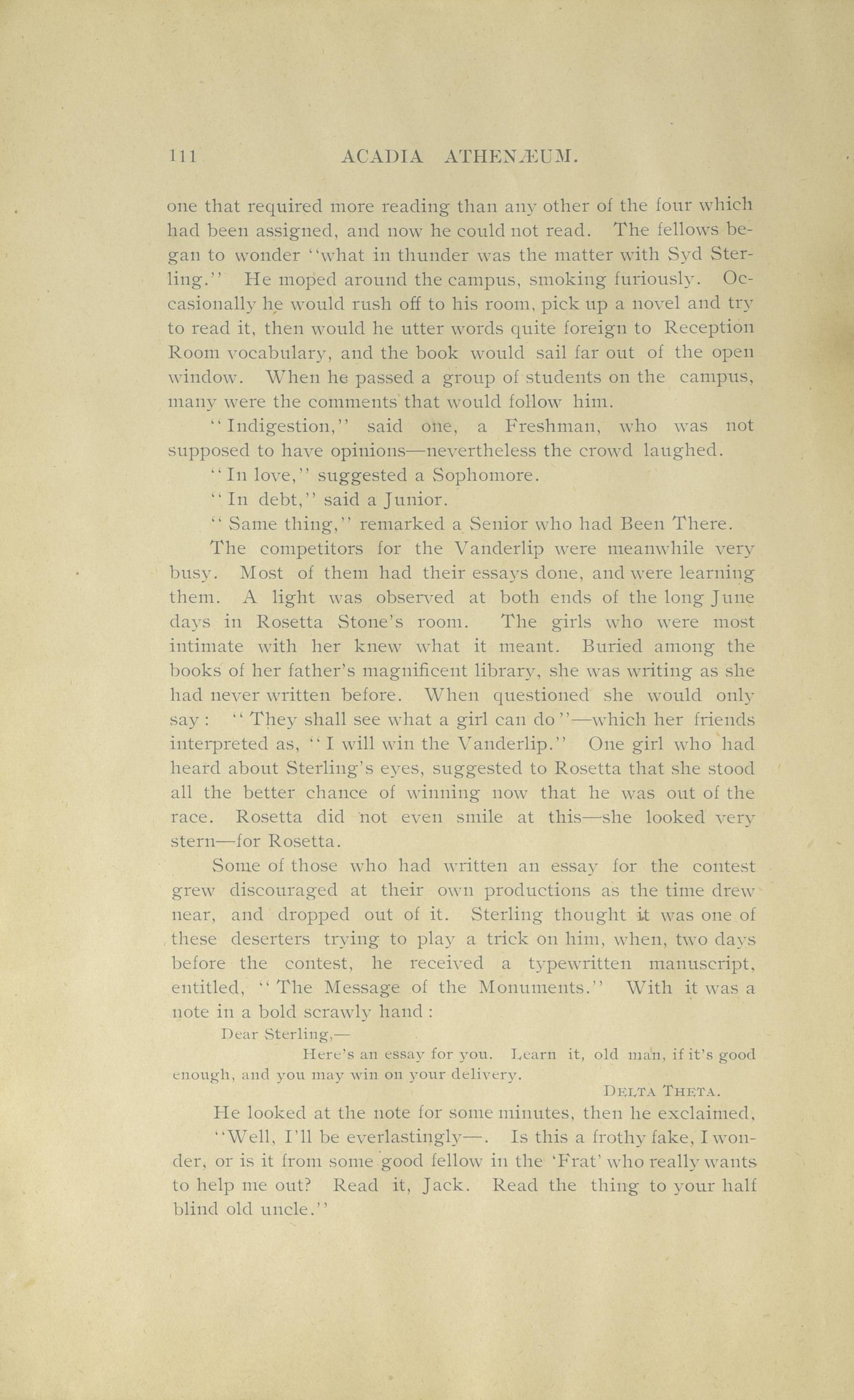 111 ACADIA ATHENÆUM.

one that required more reading than any other of the four which had been assigned, and now he could not read. The fellows began to wonder "what in thunder was the matter with Syd Sterling." He moped around the campus, smoking furiously. Occasionally he would rush off to his room, pick up a novel and try to read it, then would he utter words quite foreign to Reception Room vocabulary, and the book would sail far out of the open window. When he passed a group of students on the campus, many were the comments that would follow him.

"Indigestion," said one, a Freshman, who was not supposed to have opinions—nevertheless the crowd laughed.

"In love," suggested a Sophomore.

"In debt," said a Junior.

"Same thing," remarked a Senior who had Been There.

The competitors for the Vanderlip were meanwhile very busy. Most of them had their essays done, and were learning them. A light was observed at both ends of the long June days in Rosetta Stone's room. The girls who were most intimate with her knew what it meant. Buried among the books of her father's magnificent library, she was writing as she had never written before. When questioned she would only say: "They shall see what a girl can do"—which her friends interpreted as, "I will win the Vanderlip." One girl who had heard about Sterling's eyes, suggested to Rosetta that she stood all the better chance of winning now that he was out of the race. Rosetta did not even smile at this—she looked very stern—for Rosetta.

Some of those who had written an essay for the contest grew discouraged at their own productions as the time drew near, and dropped out of it. Sterling thought it was one of these deserters trying to play a trick on him, when, two days before the contest, he received a typewritten manuscript, entitled, "The Message of the Monuments." With it was a note in a bold scrawly hand:

Dear Sterling,—

Here's an essay for you. Learn it, old man, if it's good enough, and you may win on your delivery.

DELTA THETA.

He looked at the note for some minutes, then he exclaimed,

"Well, I'll be everlastingly—. Is this a frothy fake, I wonder, or is it from some good fellow in the 'Frat' who really wants to help me out? Read it, Jack. Read the thing to your half blind old uncle."